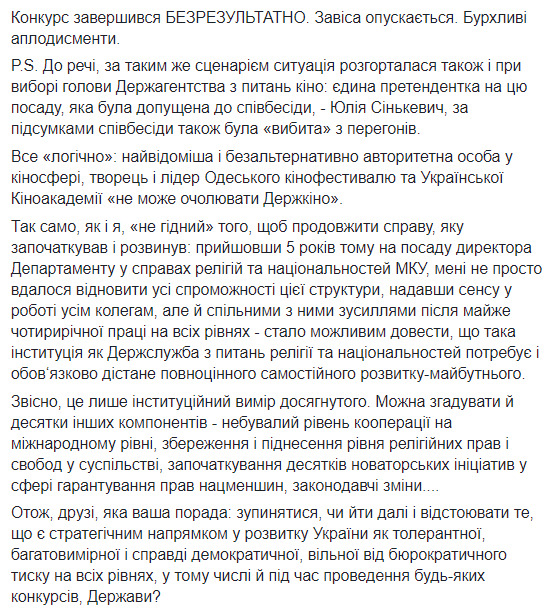 Конкурс завершився БЕЗРЕЗУЛЬТАТНО. Завіса опускається. Бурхливі аплодисменти.

P.S. До речі, за таким же сценарієм ситуація розгорталася також і при виборі голови Держагентства з питань кіно: єдина претендентка на цю посаду, яка була допущена до співбесіди, - Юлія Сінькевич, за підсумками співбесіди також була «вибита» з перегонів.

Все «логічно»: найвідоміша і безальтернативно авторитетна особа у кіносфері, творець і лідер Одеського кінофестивалю та Української Кіноакадемії «не може очолювати Держкіно».

Так само, як і я, «не гідний» того, щоб продовжити справу, яку започаткував і розвинув: прийшовши 5 років тому на посаду директора Департаменту у справах релігій та національностей МКУ, мені не просто вдалося відновити усі спроможності цієї структури, надавши сенсу у роботі усім колегам, але й спільними з ними зусиллями після майже чотирирічної праці на всіх рівнях - стало можливим довести, що така інституція як Держслужба з питань релігії та національностей потребує і обов'язково дістане повноцінного самостійного розвитку-майбутнього.

Звісно, це лише інституційний вимір досягнутого. Можна згадувати й десятки інших компонентів - небувалий рівень кооперації на міжнародному рівні, збереження і піднесення рівня релігійних прав і свобод у суспільстві, започаткування десятків новаторських ініціатив у сфері гарантування прав нацменшин, законодавчі зміни....

Отож, друзі, яка ваша порада: зупинятися, чи йти далі і відстоювати те, що є стратегічним напрямком у розвитку України як толерантної, багатовимірної і справді демократичної, вільної від бюрократичного тиску на всіх рівнях, у тому числі й під час проведення будь-яких конкурсів, Держави?